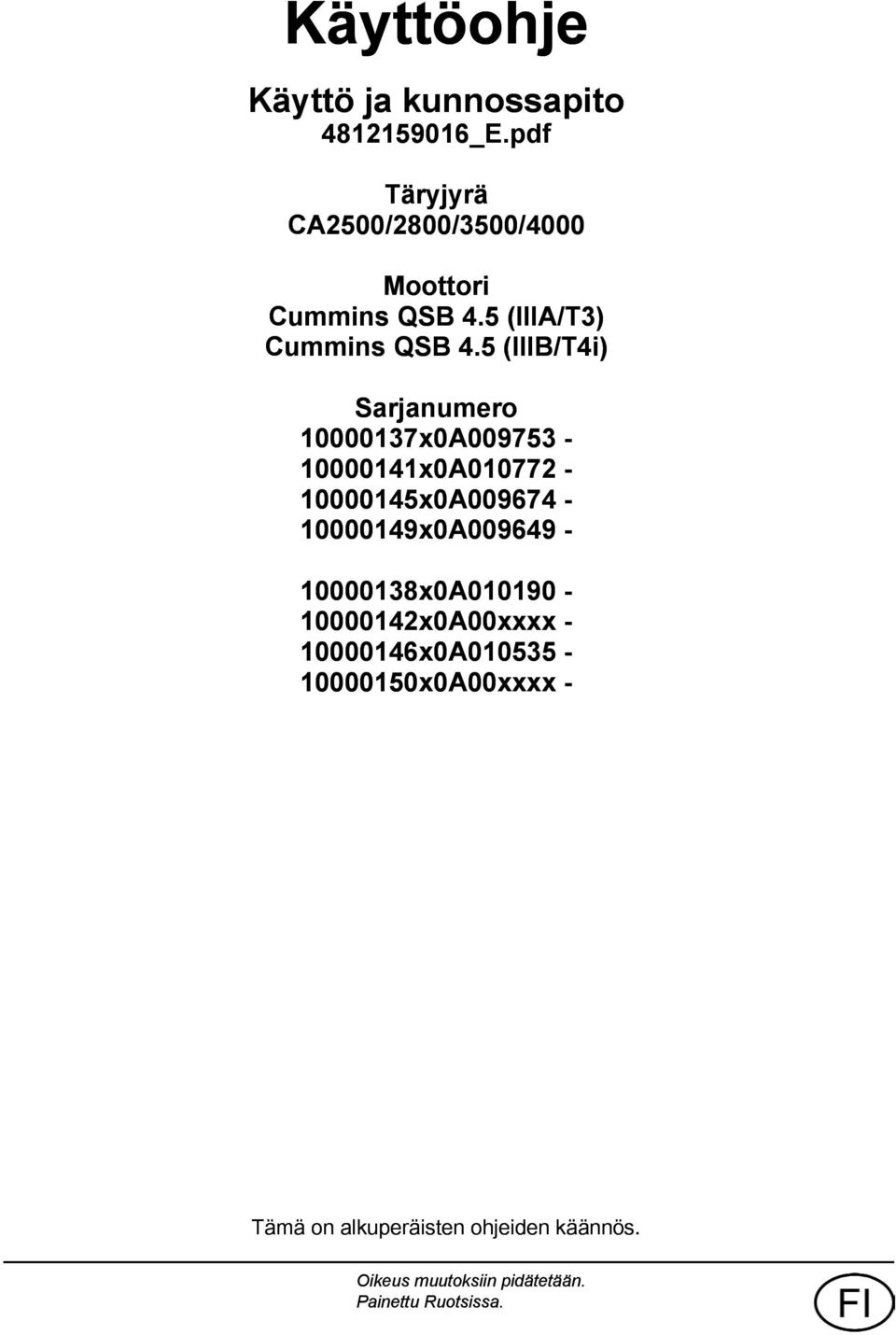 Käyttöohje

Käyttö ja kunnossapito
4812159016_E.pdf

Täryjyrä
CA2500/2800/3500/4000

Moottori
Cummins QSB 4.5 (IIIA/T3)
Cummins QSB 4.5 (IIIB/T4i)

Sarjanumero
10000137x0A009753 -
10000141x0A010772 -
10000145x0A009674 -
10000149x0A009649 -

10000138x0A010190 -
10000142x0A00xxxx -
10000146x0A010535 -
10000150x0A00xxxx -

Tämä on alkuperäisten ohjeiden käännös.

Oikeus muutoksiin pidätetään.
Painettu Ruotsissa.

FI